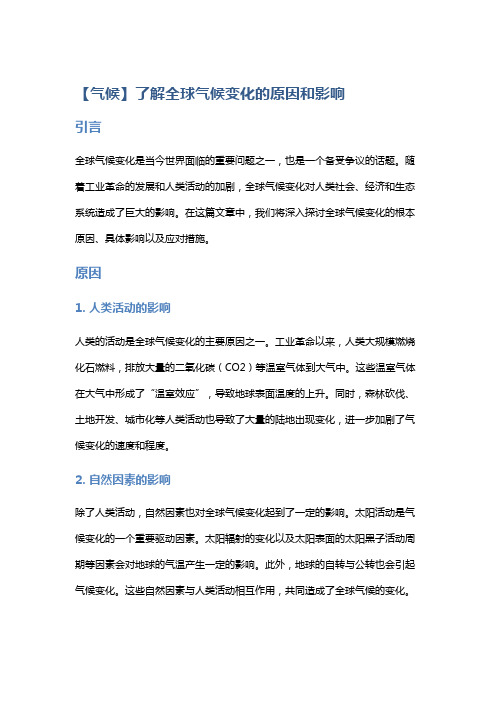 【气候】了解全球气候变化的原因和影响

引言

全球气候变化是当今世界面临的重要问题之一，也是一个备受争议的话题。随着工业革命的发展和人类活动的加剧，全球气候变化对人类社会、经济和生态系统造成了巨大的影响。在这篇文章中，我们将深入探讨全球气候变化的根本原因、具体影响以及应对措施。

原因

1. 人类活动的影响

人类的活动是全球气候变化的主要原因之一。工业革命以来，人类大规模燃烧化石燃料，排放大量的二氧化碳（CO2）等温室气体到大气中。这些温室气体在大气中形成了“温室效应”，导致地球表面温度的上升。同时，森林砍伐、土地开发、城市化等人类活动也导致了大量的陆地出现变化，进一步加剧了气候变化的速度和程度。

2. 自然因素的影响

除了人类活动，自然因素也对全球气候变化起到了一定的影响。太阳活动是气候变化的一个重要驱动因素。太阳辐射的变化以及太阳表面的太阳黑子活动周期等因素会对地球的气温产生一定的影响。此外，地球的自转与公转也会引起气候变化。这些自然因素与人类活动相互作用，共同造成了全球气候的变化。